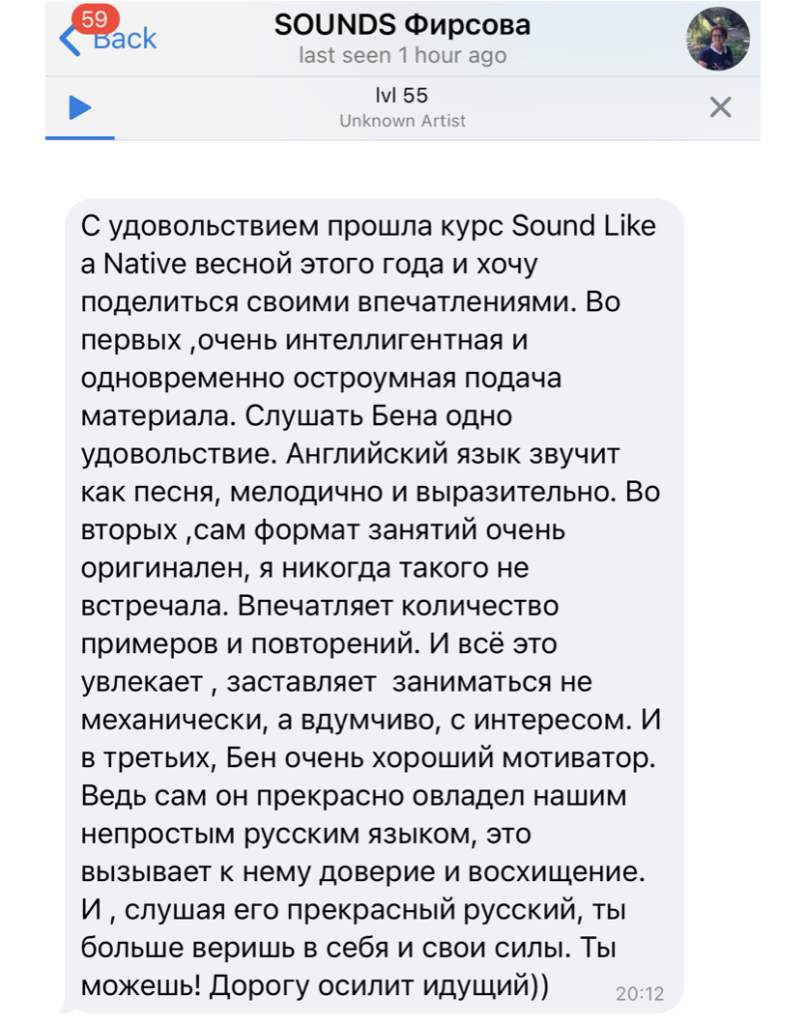 59
Back
SOUNDS Фирсова
last seen 1 hour ago

lvl 55
Unknown Artist

С удовольствием прошла курс Sound Like a Native весной этого года и хочу поделиться своими впечатлениями. Во первых ,очень интеллигентная и одновременно остроумная подача материала. Слушать Бена одно удовольствие. Английский язык звучит как песня, мелодично и выразительно. Во вторых ,сам формат занятий очень оригинален, я никогда такого не встречала. Впечатляет количество примеров и повторений. И всё это увлекает , заставляет заниматься не механически, а вдумчиво, с интересом. И в третьих, Бен очень хороший мотиватор. Ведь сам он прекрасно овладел нашим непростым русским языком, это вызывает к нему доверие и восхищение. И , слушая его прекрасный русский, ты больше веришь в себя и свои силы. Ты можешь! Дорогу осилит идущий)) 20:12